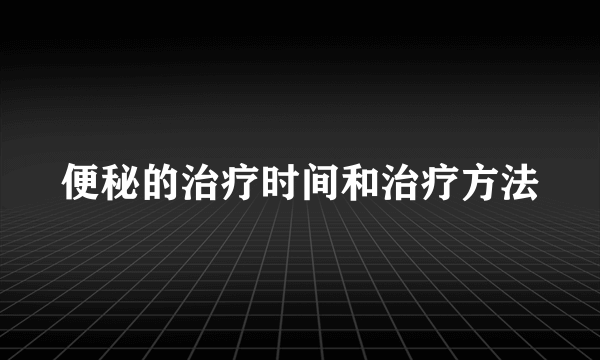 便秘的治疗时间和治疗方法